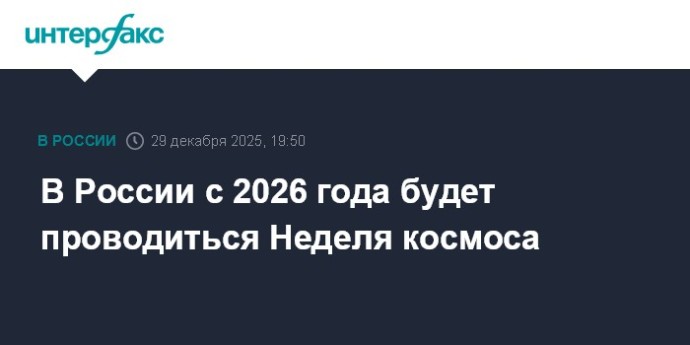 интерфакс

В РОССИИ 29 декабря 2025, 19:50

В России с 2026 года будет проводиться Неделя космоса